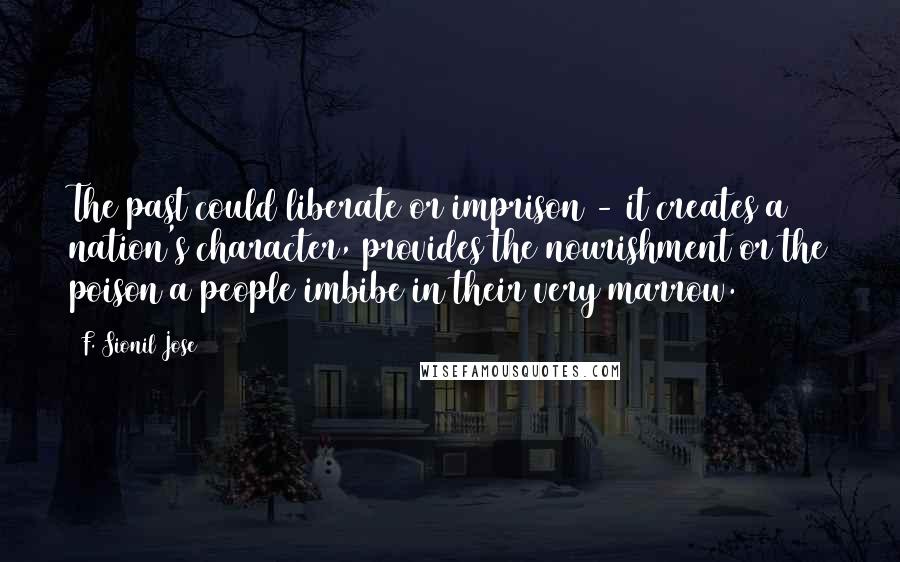 The past could liberate or imprison - it creates a nation's character, provides the nourishment or the poison a people imbibe in their very marrow.

F. Sionil Jose

WISEFAMOUSQUOTES.COM